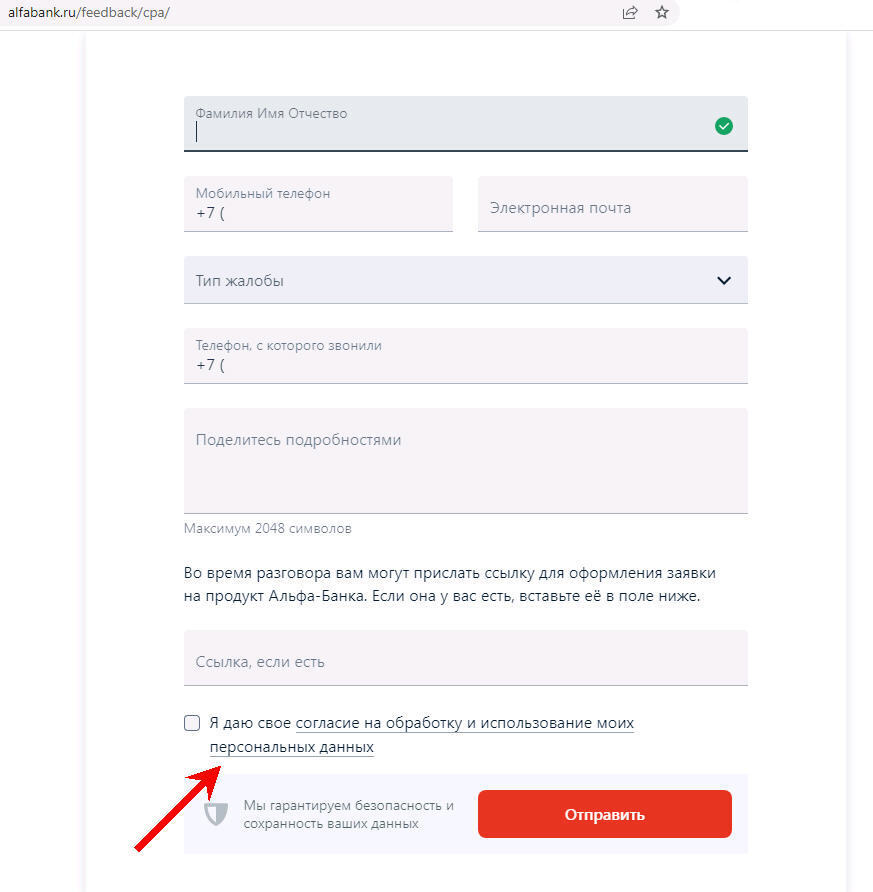 alfabank.ru/feedback/cpa/

Фамилия Имя Отчество

Мобильный телефон
+7 (

Электронная почта

Тип жалобы

Телефон, с которого звонили
+7 (

Поделитесь подробностями

Максимум 2048 символов

Во время разговора вам могут прислать ссылку для оформления заявки на продукт Альфа-Банка. Если она у вас есть, вставьте её в поле ниже.

Ссылка, если есть

Я даю свое согласие на обработку и использование моих персональных данных

Мы гарантируем безопасность и сохранность ваших данных

Отправить